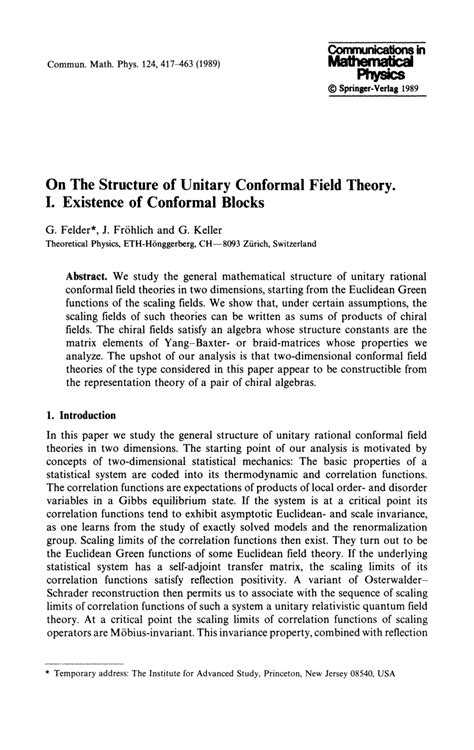 Commun. Math. Phys. 124, 417–463 (1989)

Communications in Mathematical Physics
© Springer-Verlag 1989

On The Structure of Unitary Conformal Field Theory.
I. Existence of Conformal Blocks

G. Felder*, J. Fröhlich and G. Keller
Theoretical Physics, ETH-Hönggerberg, CH—8093 Zürich, Switzerland

Abstract. We study the general mathematical structure of unitary rational conformal field theories in two dimensions, starting from the Euclidean Green functions of the scaling fields. We show that, under certain assumptions, the scaling fields of such theories can be written as sums of products of chiral fields. The chiral fields satisfy an algebra whose structure constants are the matrix elements of Yang–Baxter- or braid-matrices whose properties we analyze. The upshot of our analysis is that two-dimensional conformal field theories of the type considered in this paper appear to be constructible from the representation theory of a pair of chiral algebras.

1. Introduction

In this paper we study the general structure of unitary rational conformal field theories in two dimensions. The starting point of our analysis is motivated by concepts of two-dimensional statistical mechanics: The basic properties of a statistical system are coded into its thermodynamic and correlation functions. The correlation functions are expectations of products of local order- and disorder variables in a Gibbs equilibrium state. If the system is at a critical point its correlation functions tend to exhibit asymptotic Euclidean- and scale invariance, as one learns from the study of exactly solved models and the renormalization group. Scaling limits of the correlation functions then exist. They turn out to be the Euclidean Green functions of some Euclidean field theory. If the underlying statistical system has a self-adjoint transfer matrix, the scaling limits of its correlation functions satisfy reflection positivity. A variant of Osterwalder–Schrader reconstruction then permits us to associate with the sequence of scaling limits of correlation functions of such a system a unitary relativistic quantum field theory. At a critical point the scaling limits of correlation functions of scaling operators are Möbius-invariant. This invariance property, combined with reflection

* Temporary address: The Institute for Advanced Study, Princeton, New Jersey 08540, USA